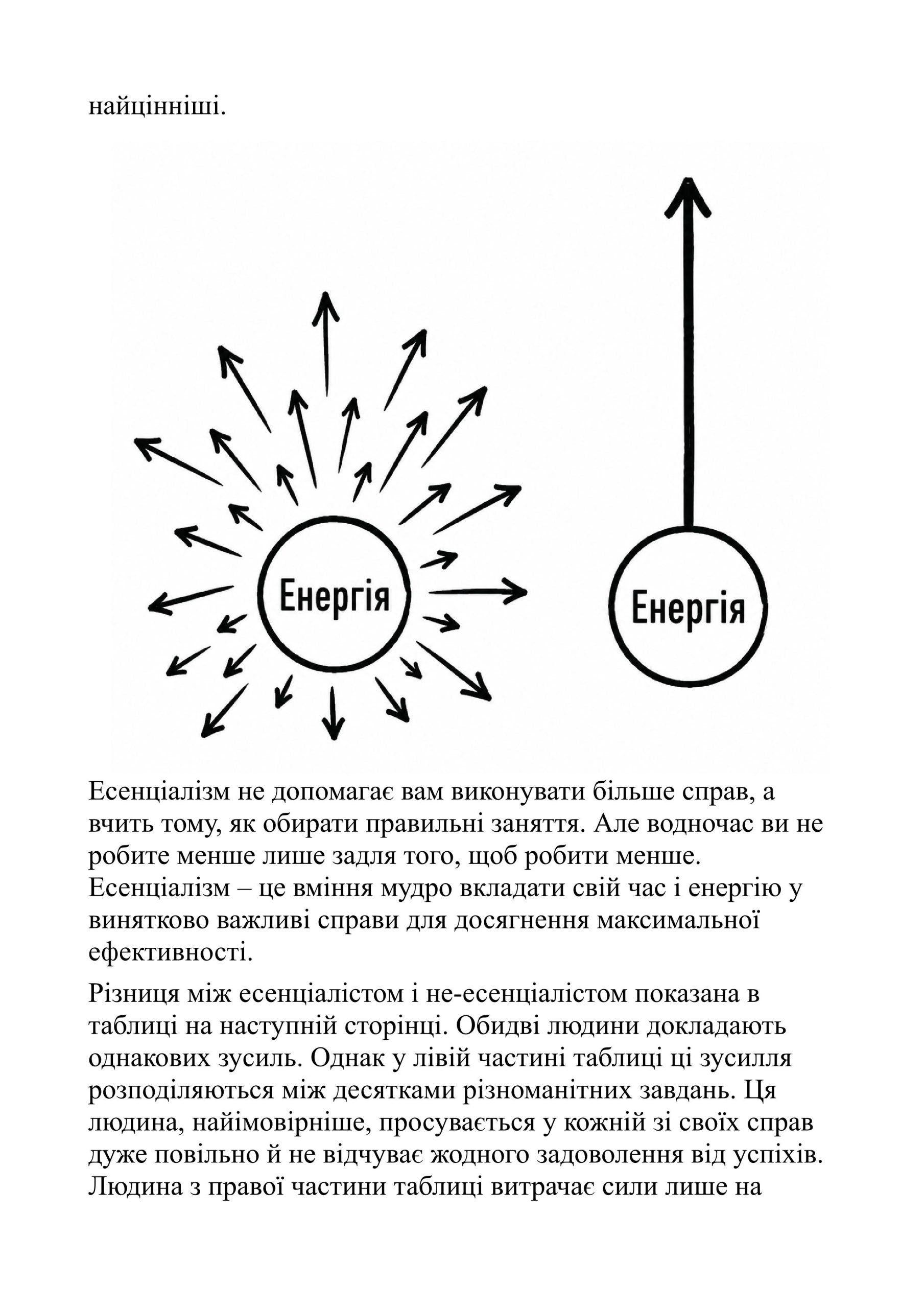 найцінніші.

Енергія

Енергія

Есенціалізм не допомагає вам виконувати більше справ, а вчить тому, як обирати правильні заняття. Але водночас ви не робите менше лише задля того, щоб робити менше. Есенціалізм – це вміння мудро вкладати свій час і енергію у винятково важливі справи для досягнення максимальної ефективності.

Різниця між есенціалістом і не-есенціалістом показана в таблиці на наступній сторінці. Обидві людини докладають однакових зусиль. Однак у лівій частині таблиці ці зусилля розподіляються між десятками різноманітних завдань. Ця людина, найімовірніше, просувається у кожній зі своїх справ дуже повільно й не відчуває жодного задоволення від успіхів. Людина з правої частини таблиці витрачає сили лише на